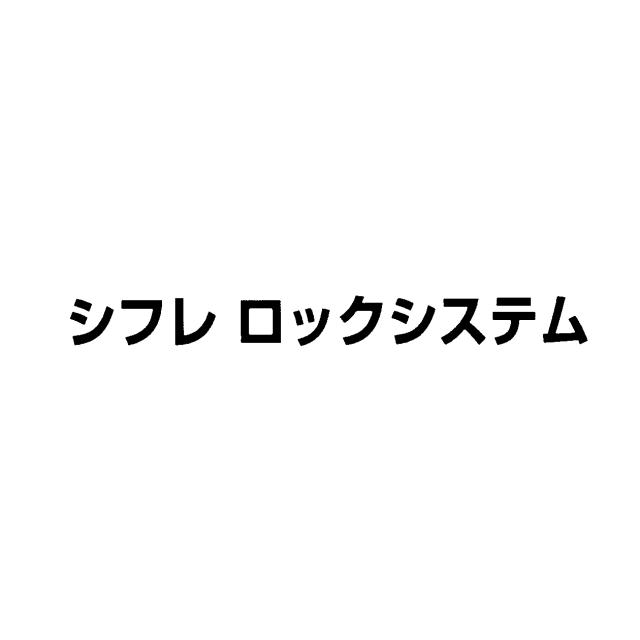 シフレ ロックシステム